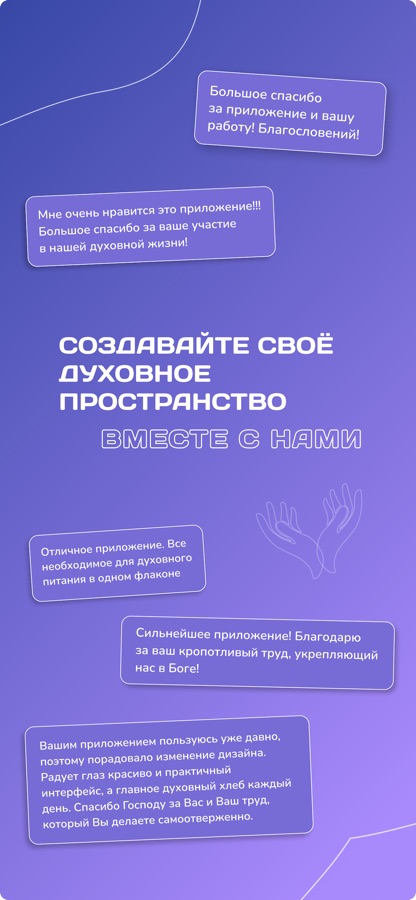 Большое спасибо за приложение и вашу работу! Благословений!

Мне очень нравится это приложение!!! Большое спасибо за ваше участие в нашей духовной жизни!

СОЗДАВАЙТЕ СВОЁ ДУХОВНОЕ ПРОСТРАНСТВО

ВМЕСТЕ С НАМИ

Отличное приложение. Все необходимое для духовного питания в одном флаконе

Сильнейшее приложение! Благодарю за ваш кропотливый труд, укрепляющий нас в Боге!

Вашим приложением пользуюсь уже давно, поэтому порадовало изменение дизайна. Радует глаз красиво и практичный интерфейс, а главное духовный хлеб каждый день. Спасибо Господу за Вас и Ваш труд, который Вы делаете самоотверженно.